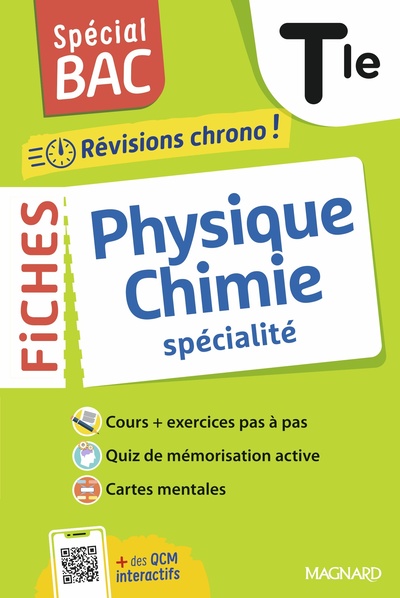 Spécial BAC

Tle

Révisions chrono !

FiCHES

Physique Chimie
spécialité

Cours + exercices pas à pas
Quiz de mémorisation active
Cartes mentales

+ des QCM interactifs

MAGNARD